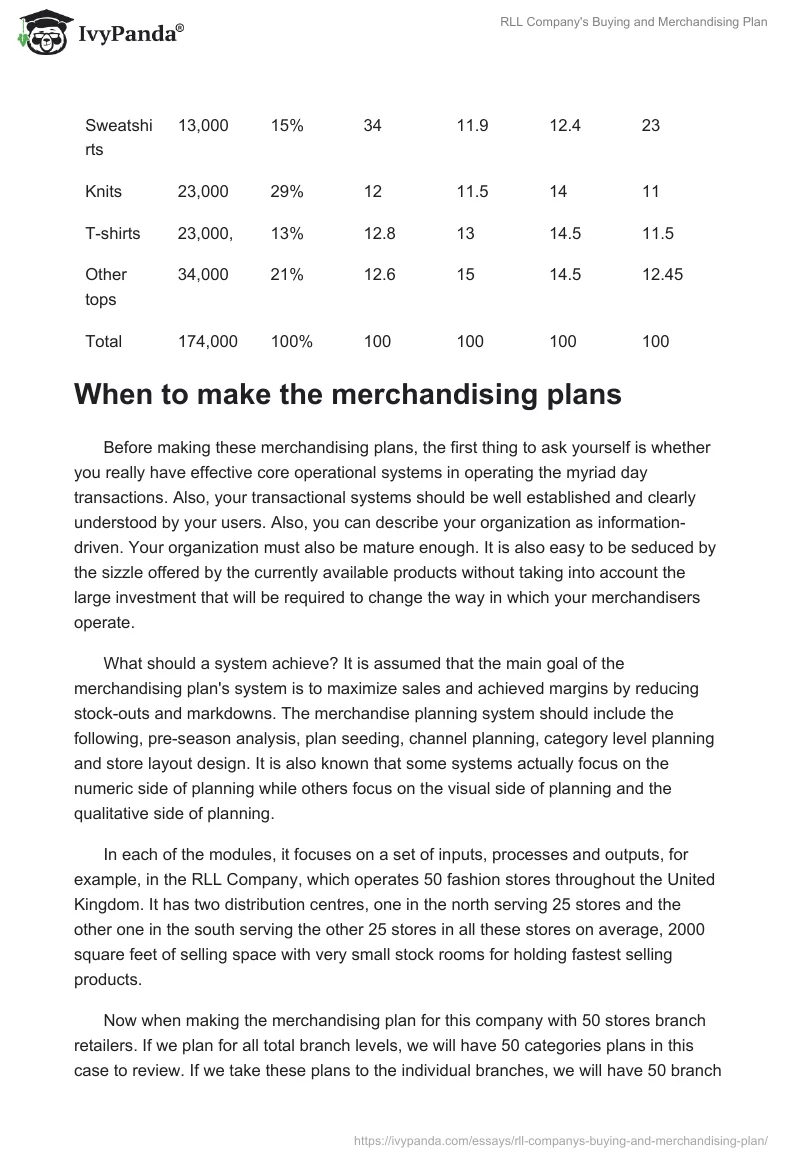 IvyPanda®

RLL Company's Buying and Merchandising Plan

| Sweatshirts | 13,000 | 15% | 34 | 11.9 | 12.4 | 23 |
|---|---|---|---|---|---|---|
| Knits | 23,000 | 29% | 12 | 11.5 | 14 | 11 |
| T-shirts | 23,000, | 13% | 12.8 | 13 | 14.5 | 11.5 |
| Other tops | 34,000 | 21% | 12.6 | 15 | 14.5 | 12.45 |
| Total | 174,000 | 100% | 100 | 100 | 100 | 100 |

When to make the merchandising plans

Before making these merchandising plans, the first thing to ask yourself is whether you really have effective core operational systems in operating the myriad day transactions. Also, your transactional systems should be well established and clearly understood by your users. Also, you can describe your organization as information-driven. Your organization must also be mature enough. It is also easy to be seduced by the sizzle offered by the currently available products without taking into account the large investment that will be required to change the way in which your merchandisers operate.

What should a system achieve? It is assumed that the main goal of the merchandising plan's system is to maximize sales and achieved margins by reducing stock-outs and markdowns. The merchandise planning system should include the following, pre-season analysis, plan seeding, channel planning, category level planning and store layout design. It is also known that some systems actually focus on the numeric side of planning while others focus on the visual side of planning and the qualitative side of planning.

In each of the modules, it focuses on a set of inputs, processes and outputs, for example, in the RLL Company, which operates 50 fashion stores throughout the United Kingdom. It has two distribution centres, one in the north serving 25 stores and the other one in the south serving the other 25 stores in all these stores on average, 2000 square feet of selling space with very small stock rooms for holding fastest selling products.

Now when making the merchandising plan for this company with 50 stores branch retailers. If we plan for all total branch levels, we will have 50 categories plans in this case to review. If we take these plans to the individual branches, we will have 50 branch

https://ivypanda.com/essays/rll-companys-buying-and-merchandising-plan/